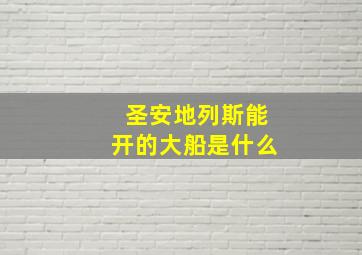 圣安地列斯能开的大船是什么